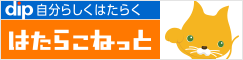 dip 自分らしくはたらく

はたらこねっと